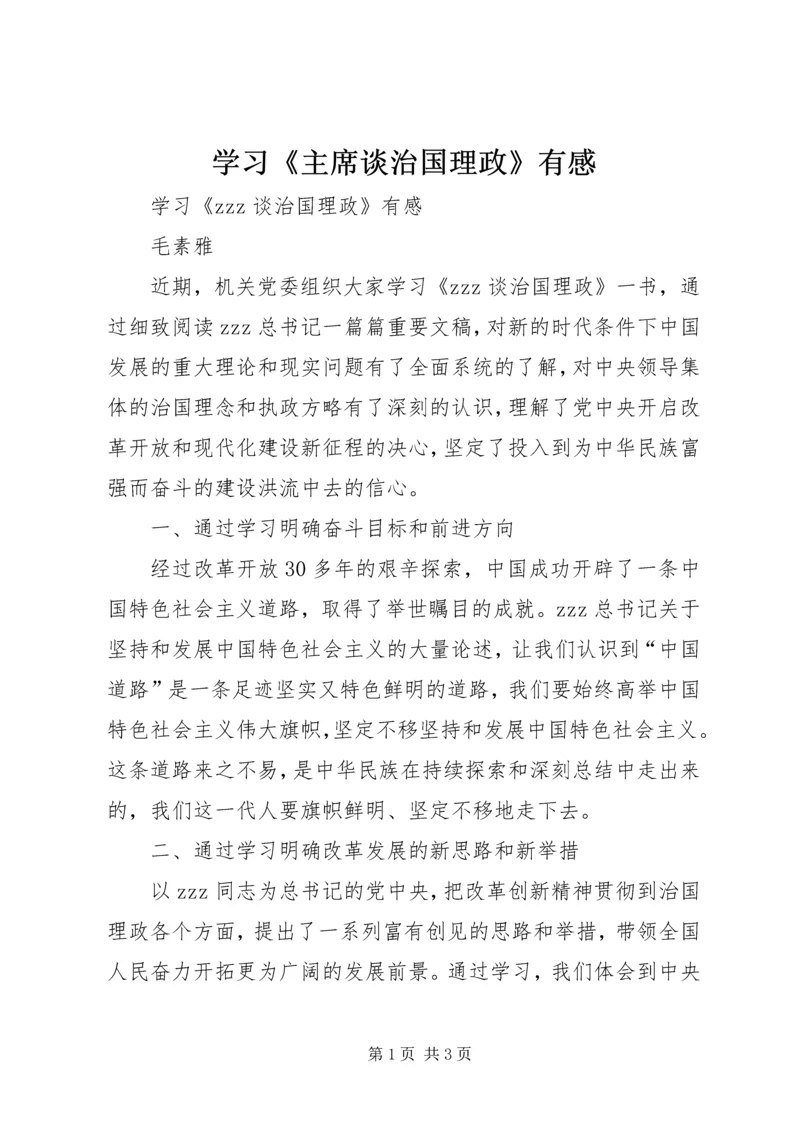 学习《主席谈治国理政》有感

学习《zzz 谈治国理政》有感

毛素雅

近期，机关党委组织大家学习《zzz 谈治国理政》一书，通过细致阅读 zzz 总书记一篇篇重要文稿，对新的时代条件下中国发展的重大理论和现实问题有了全面系统的了解，对中央领导集体的治国理念和执政方略有了深刻的认识，理解了党中央开启改革开放和现代化建设新征程的决心，坚定了投入到为中华民族富强而奋斗的建设洪流中去的信心。

一、通过学习明确奋斗目标和前进方向

经过改革开放 30 多年的艰辛探索，中国成功开辟了一条中国特色社会主义道路，取得了举世瞩目的成就。zzz 总书记关于坚持和发展中国特色社会主义的大量论述，让我们认识到“中国道路”是一条足迹坚实又特色鲜明的道路，我们要始终高举中国特色社会主义伟大旗帜，坚定不移坚持和发展中国特色社会主义。这条道路来之不易，是中华民族在持续探索和深刻总结中走出来的，我们这一代人要旗帜鲜明、坚定不移地走下去。

二、通过学习明确改革发展的新思路和新举措

以 zzz 同志为总书记的党中央，把改革创新精神贯彻到治国理政各个方面，提出了一系列富有创见的思路和举措，带领全国人民奋力开拓更为广阔的发展前景。通过学习，我们体会到中央

第 1 页 共 3 页